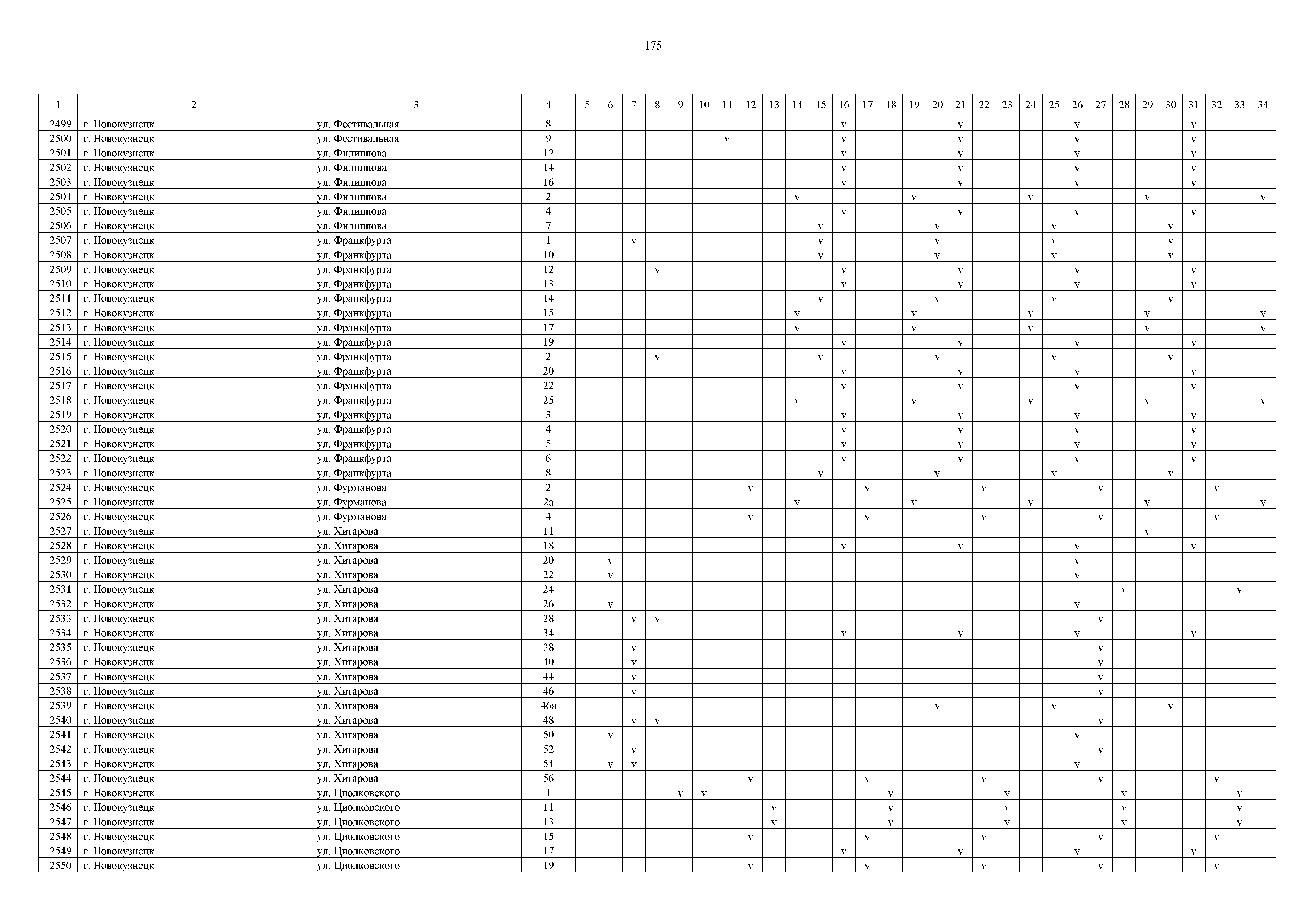 175

| 1 | 2 | 3 | 4 | 5 | 6 | 7 | 8 | 9 | 10 | 11 | 12 | 13 | 14 | 15 | 16 | 17 | 18 | 19 | 20 | 21 | 22 | 23 | 24 | 25 | 26 | 27 | 28 | 29 | 30 | 31 | 32 | 33 | 34 |
|---|---|---|---|---|---|---|---|---|---|---|---|---|---|---|---|---|---|---|---|---|---|---|---|---|---|---|---|---|---|---|---|---|---|
| 2499 | г. Новокузнецк | ул. Фестивальная | 8 | | | | | | | | | | | | v | | | | | v | | | | | v | | | | | v | | | |
| 2500 | г. Новокузнецк | ул. Фестивальная | 9 | | | | | | | v | | | | | v | | | | | v | | | | | v | | | | | v | | | |
| 2501 | г. Новокузнецк | ул. Филиппова | 12 | | | | | | | | | | | | v | | | | | v | | | | | v | | | | | v | | | |
| 2502 | г. Новокузнецк | ул. Филиппова | 14 | | | | | | | | | | | | v | | | | | v | | | | | v | | | | | v | | | |
| 2503 | г. Новокузнецк | ул. Филиппова | 16 | | | | | | | | | | | | v | | | | | v | | | | | v | | | | | v | | | |
| 2504 | г. Новокузнецк | ул. Филиппова | 2 | | | | | | | | | | v | | | | | v | | | | | v | | | | | v | | | | | v |
| 2505 | г. Новокузнецк | ул. Филиппова | 4 | | | | | | | | | | | | v | | | | | v | | | | | v | | | | | v | | | |
| 2506 | г. Новокузнецк | ул. Филиппова | 7 | | | | | | | | | | | v | | | | | v | | | | | v | | | | | v | | | | |
| 2507 | г. Новокузнецк | ул. Франкфурта | 1 | | | v | | | | | | | | v | | | | | v | | | | | v | | | | | v | | | | |
| 2508 | г. Новокузнецк | ул. Франкфурта | 10 | | | | | | | | | | | v | | | | | v | | | | | v | | | | | v | | | | |
| 2509 | г. Новокузнецк | ул. Франкфурта | 12 | | | | v | | | | | | | | v | | | | | v | | | | | v | | | | | v | | | |
| 2510 | г. Новокузнецк | ул. Франкфурта | 13 | | | | | | | | | | | | v | | | | | v | | | | | v | | | | | v | | | |
| 2511 | г. Новокузнецк | ул. Франкфурта | 14 | | | | | | | | | | | v | | | | | v | | | | | v | | | | | v | | | | |
| 2512 | г. Новокузнецк | ул. Франкфурта | 15 | | | | | | | | | | v | | | | | v | | | | | v | | | | | v | | | | | v |
| 2513 | г. Новокузнецк | ул. Франкфурта | 17 | | | | | | | | | | v | | | | | v | | | | | v | | | | | v | | | | | v |
| 2514 | г. Новокузнецк | ул. Франкфурта | 19 | | | | | | | | | | | | v | | | | | v | | | | | v | | | | | v | | | |
| 2515 | г. Новокузнецк | ул. Франкфурта | 2 | | | | v | | | | | | | v | | | | | v | | | | | v | | | | | v | | | | |
| 2516 | г. Новокузнецк | ул. Франкфурта | 20 | | | | | | | | | | | | v | | | | | v | | | | | v | | | | | v | | | |
| 2517 | г. Новокузнецк | ул. Франкфурта | 22 | | | | | | | | | | | | v | | | | | v | | | | | v | | | | | v | | | |
| 2518 | г. Новокузнецк | ул. Франкфурта | 25 | | | | | | | | | | v | | | | | v | | | | | v | | | | | v | | | | | v |
| 2519 | г. Новокузнецк | ул. Франкфурта | 3 | | | | | | | | | | | | v | | | | | v | | | | | v | | | | | v | | | |
| 2520 | г. Новокузнецк | ул. Франкфурта | 4 | | | | | | | | | | | | v | | | | | v | | | | | v | | | | | v | | | |
| 2521 | г. Новокузнецк | ул. Франкфурта | 5 | | | | | | | | | | | | v | | | | | v | | | | | v | | | | | v | | | |
| 2522 | г. Новокузнецк | ул. Франкфурта | 6 | | | | | | | | | | | | v | | | | | v | | | | | v | | | | | v | | | |
| 2523 | г. Новокузнецк | ул. Франкфурта | 8 | | | | | | | | | | | v | | | | | v | | | | | v | | | | | v | | | | |
| 2524 | г. Новокузнецк | ул. Фурманова | 2 | | | | | | | | v | | | | | v | | | | | v | | | | | v | | | | | v | | |
| 2525 | г. Новокузнецк | ул. Фурманова | 2а | | | | | | | | | | v | | | | | v | | | | | v | | | | | v | | | | | v |
| 2526 | г. Новокузнецк | ул. Фурманова | 4 | | | | | | | | v | | | | | v | | | | | v | | | | | v | | | | | v | | |
| 2527 | г. Новокузнецк | ул. Хитарова | 11 | | | | | | | | | | | | | | | | | | | | | | | | | v | | | | | |
| 2528 | г. Новокузнецк | ул. Хитарова | 18 | | | | | | | | | | | | v | | | | | v | | | | | v | | | | | v | | | |
| 2529 | г. Новокузнецк | ул. Хитарова | 20 | | v | | | | | | | | | | | | | | | | | | | | v | | | | | | | | |
| 2530 | г. Новокузнецк | ул. Хитарова | 22 | | v | | | | | | | | | | | | | | | | | | | | v | | | | | | | | |
| 2531 | г. Новокузнецк | ул. Хитарова | 24 | | | | | | | | | | | | | | | | | | | | | | | | v | | | | | v | |
| 2532 | г. Новокузнецк | ул. Хитарова | 26 | | v | | | | | | | | | | | | | | | | | | | | v | | | | | | | | |
| 2533 | г. Новокузнецк | ул. Хитарова | 28 | | | v | v | | | | | | | | | | | | | | | | | | | v | | | | | | | |
| 2534 | г. Новокузнецк | ул. Хитарова | 34 | | | | | | | | | | | | v | | | | | v | | | | | v | | | | | v | | | |
| 2535 | г. Новокузнецк | ул. Хитарова | 38 | | | v | | | | | | | | | | | | | | | | | | | | v | | | | | | | |
| 2536 | г. Новокузнецк | ул. Хитарова | 40 | | | v | | | | | | | | | | | | | | | | | | | | v | | | | | | | |
| 2537 | г. Новокузнецк | ул. Хитарова | 44 | | | v | | | | | | | | | | | | | | | | | | | | v | | | | | | | |
| 2538 | г. Новокузнецк | ул. Хитарова | 46 | | | v | | | | | | | | | | | | | | | | | | | | v | | | | | | | |
| 2539 | г. Новокузнецк | ул. Хитарова | 46а | | | | | | | | | | | | | | | | v | | | | | v | | | | | v | | | | |
| 2540 | г. Новокузнецк | ул. Хитарова | 48 | | | v | v | | | | | | | | | | | | | | | | | | | v | | | | | | | |
| 2541 | г. Новокузнецк | ул. Хитарова | 50 | | v | | | | | | | | | | | | | | | | | | | | v | | | | | | | | |
| 2542 | г. Новокузнецк | ул. Хитарова | 52 | | | v | | | | | | | | | | | | | | | | | | | | v | | | | | | | |
| 2543 | г. Новокузнецк | ул. Хитарова | 54 | | v | v | | | | | | | | | | | | | | | | | | | v | | | | | | | | |
| 2544 | г. Новокузнецк | ул. Хитарова | 56 | | | | | | | | v | | | | | v | | | | | v | | | | | v | | | | | v | | |
| 2545 | г. Новокузнецк | ул. Циолковского | 1 | | | | | v | v | | | | | | | | v | | | | | v | | | | | v | | | | | v | |
| 2546 | г. Новокузнецк | ул. Циолковского | 11 | | | | | | | | | v | | | | | v | | | | | v | | | | | v | | | | | v | |
| 2547 | г. Новокузнецк | ул. Циолковского | 13 | | | | | | | | | v | | | | | v | | | | | v | | | | | v | | | | | v | |
| 2548 | г. Новокузнецк | ул. Циолковского | 15 | | | | | | | | v | | | | | v | | | | | v | | | | | v | | | | | v | | |
| 2549 | г. Новокузнецк | ул. Циолковского | 17 | | | | | | | | | | | | v | | | | | v | | | | | v | | | | | v | | | |
| 2550 | г. Новокузнецк | ул. Циолковского | 19 | | | | | | | | v | | | | | v | | | | | v | | | | | v | | | | | v | | |